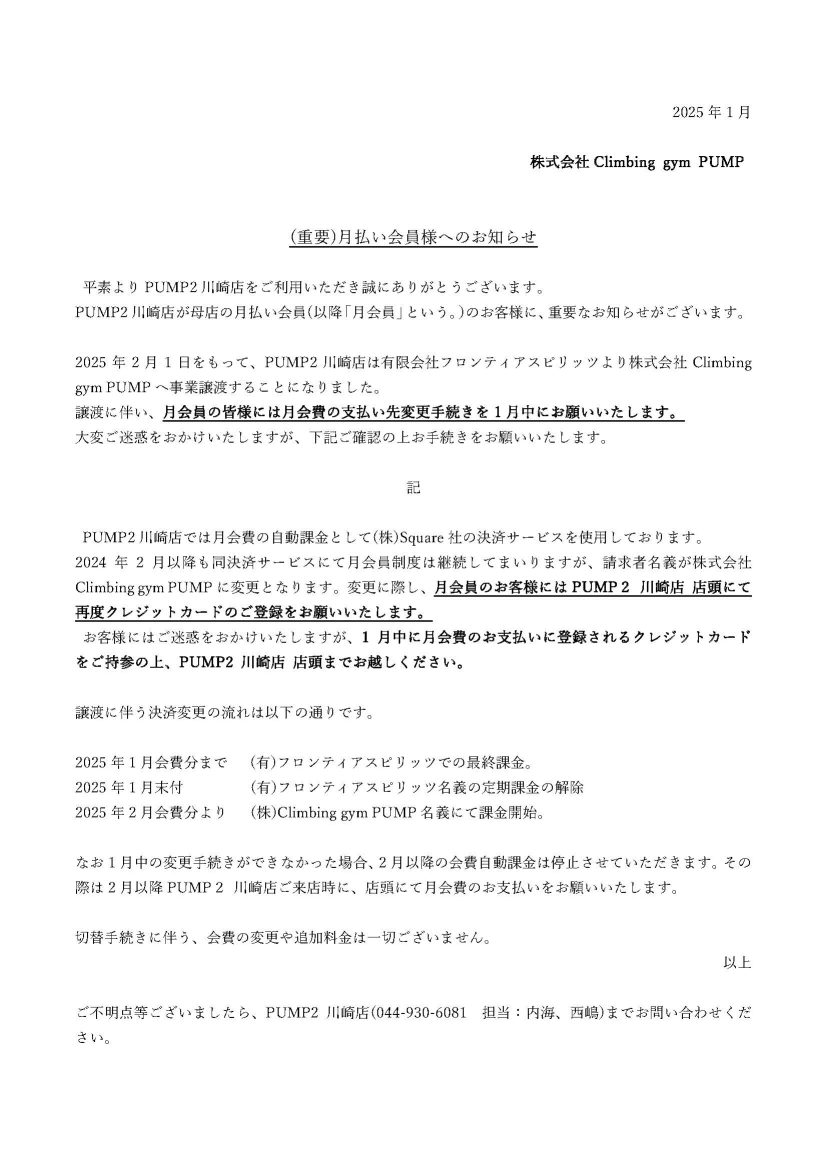 2025 年 1 月

株式会社 Climbing gym PUMP

(重要)月払い会員様へのお知らせ

平素より PUMP2 川崎店をご利用いただき誠にありがとうございます。
PUMP2 川崎店が母店の月払い会員(以降「月会員」という。)のお客様に、重要なお知らせがございます。

2025 年 2 月 1 日をもって、PUMP2 川崎店は有限会社フロンティアスピリッツより株式会社 Climbing gym PUMP へ事業譲渡することになりました。
譲渡に伴い、月会員の皆様には月会費の支払い先変更手続きを 1 月中にお願いいたします。
大変ご迷惑をおかけいたしますが、下記ご確認の上お手続きをお願いいたします。

記

PUMP2 川崎店では月会費の自動課金として(株)Square 社の決済サービスを使用しております。
2024 年 2 月以降も同決済サービスにて月会員制度は継続してまいりますが、請求者名義が株式会社 Climbing gym PUMP に変更となります。変更に際し、月会員のお客様には PUMP 2 川崎店 店頭にて再度クレジットカードのご登録をお願いいたします。
お客様にはご迷惑をおかけいたしますが、1 月中に月会費のお支払いに登録されるクレジットカードをご持参の上、PUMP2 川崎店 店頭までお越しください。

譲渡に伴う決済変更の流れは以下の通りです。

2025 年 1 月会費分まで　(有)フロンティアスピリッツでの最終課金。
2025 年 1 月末付　(有)フロンティアスピリッツ名義の定期課金の解除
2025 年 2 月会費分より　(株)Climbing gym PUMP 名義にて課金開始。

なお 1 月中の変更手続きができなかった場合、2 月以降の会費自動課金は停止させていただきます。その際は 2 月以降 PUMP 2 川崎店ご来店時に、店頭にて月会費のお支払いをお願いいたします。

切替手続きに伴う、会費の変更や追加料金は一切ございません。

以上

ご不明点等ございましたら、PUMP2 川崎店(044-930-6081　担当：内海、西嶋)までお問い合わせください。